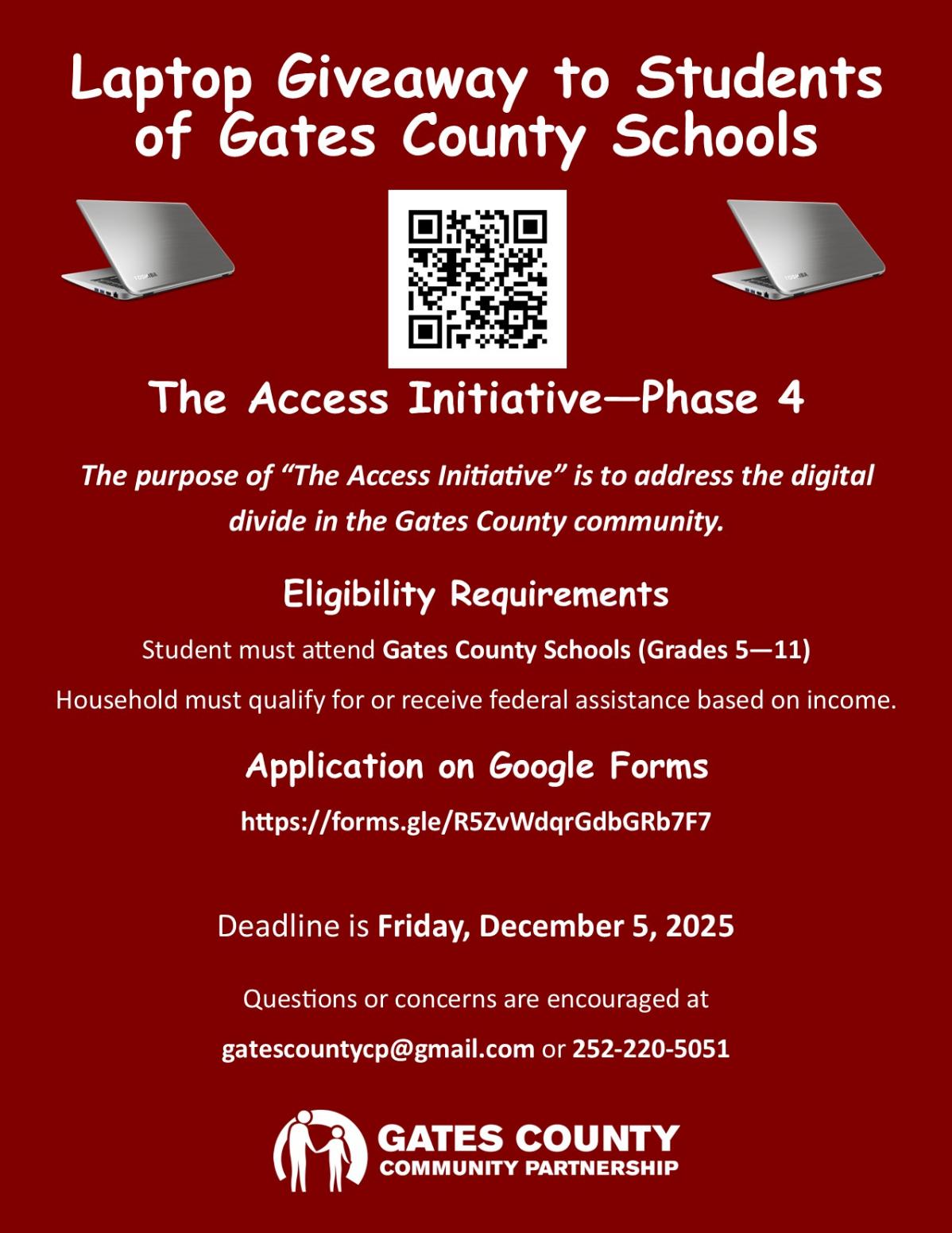 Laptop Giveaway to Students of Gates County Schools

The Access Initiative—Phase 4

The purpose of "The Access Initiative" is to address the digital divide in the Gates County community.

Eligibility Requirements

Student must attend Gates County Schools (Grades 5—11)

Household must qualify for or receive federal assistance based on income.

Application on Google Forms

https://forms.gle/R5ZvWdqrGdbGRb7F7

Deadline is Friday, December 5, 2025

Questions or concerns are encouraged at

gatescountycp@gmail.com or 252-220-5051

GATES COUNTY
COMMUNITY PARTNERSHIP